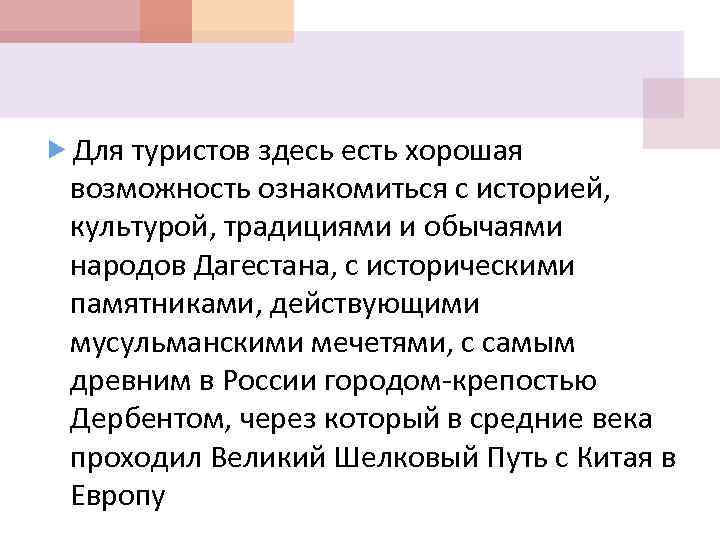 Для туристов здесь есть хорошая возможность ознакомиться с историей, культурой, традициями и обычаями народов Дагестана, с историческими памятниками, действующими мусульманскими мечетями, с самым древним в России городом-крепостью Дербентом, через который в средние века проходил Великий Шелковый Путь с Китая в Европу